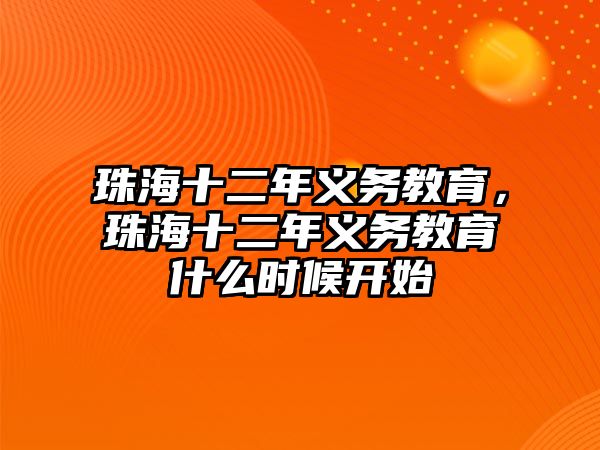 珠海十二年义务教育，珠海十二年义务教育什么时候开始